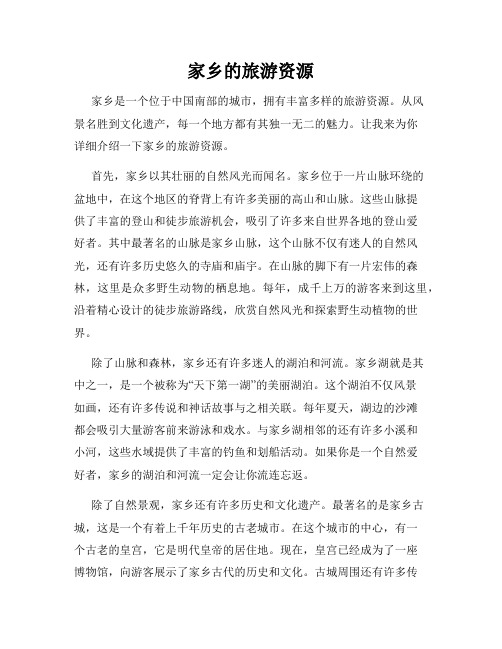 家乡的旅游资源

家乡是一个位于中国南部的城市，拥有丰富多样的旅游资源。从风景名胜到文化遗产，每一个地方都有其独一无二的魅力。让我来为你详细介绍一下家乡的旅游资源。

首先，家乡以其壮丽的自然风光而闻名。家乡位于一片山脉环绕的盆地中，在这个地区的脊背上有许多美丽的高山和山脉。这些山脉提供了丰富的登山和徒步旅游机会，吸引了许多来自世界各地的登山爱好者。其中最著名的山脉是家乡山脉，这个山脉不仅有迷人的自然风光，还有许多历史悠久的寺庙和庙宇。在山脉的脚下有一片宏伟的森林，这里是众多野生动物的栖息地。每年，成千上万的游客来到这里，沿着精心设计的徒步旅游路线，欣赏自然风光和探索野生动植物的世界。

除了山脉和森林，家乡还有许多迷人的湖泊和河流。家乡湖就是其中之一，是一个被称为“天下第一湖”的美丽湖泊。这个湖泊不仅风景如画，还有许多传说和神话故事与之相关联。每年夏天，湖边的沙滩都会吸引大量游客前来游泳和戏水。与家乡湖相邻的还有许多小溪和小河，这些水域提供了丰富的钓鱼和划船活动。如果你是一个自然爱好者，家乡的湖泊和河流一定会让你流连忘返。

除了自然景观，家乡还有许多历史和文化遗产。最著名的是家乡古城，这是一个有着上千年历史的古老城市。在这个城市的中心，有一个古老的皇宫，它是明代皇帝的居住地。现在，皇宫已经成为了一座博物馆，向游客展示了家乡古代的历史和文化。古城周围还有许多传